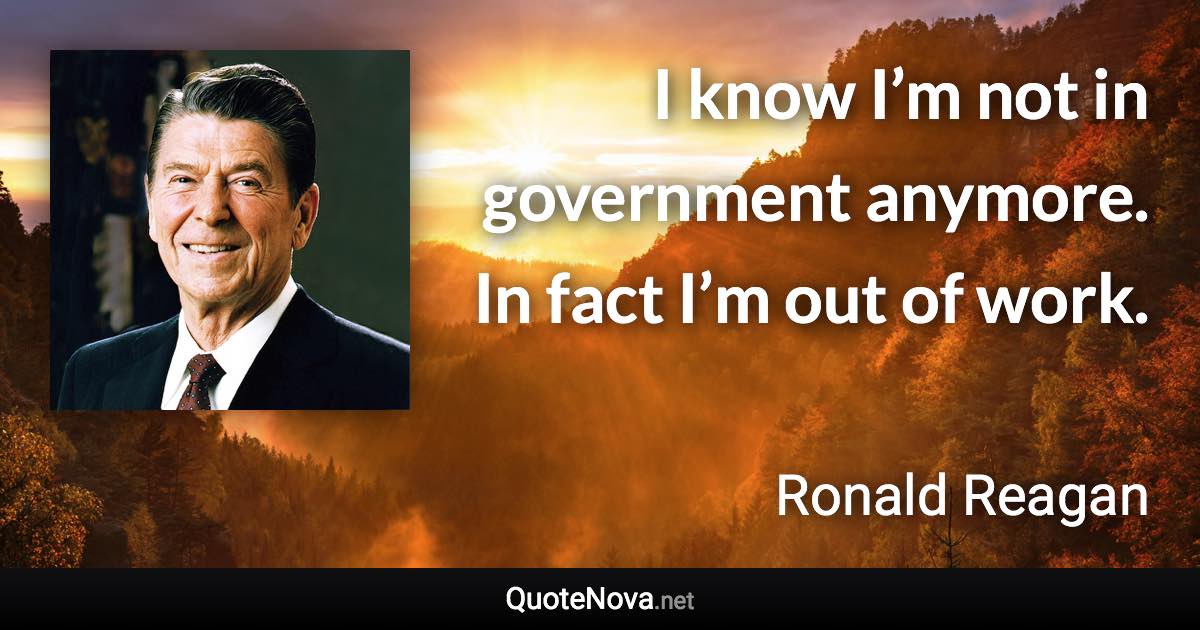 I know I’m not in government anymore. In fact I’m out of work.

Ronald Reagan

QuoteNova.net